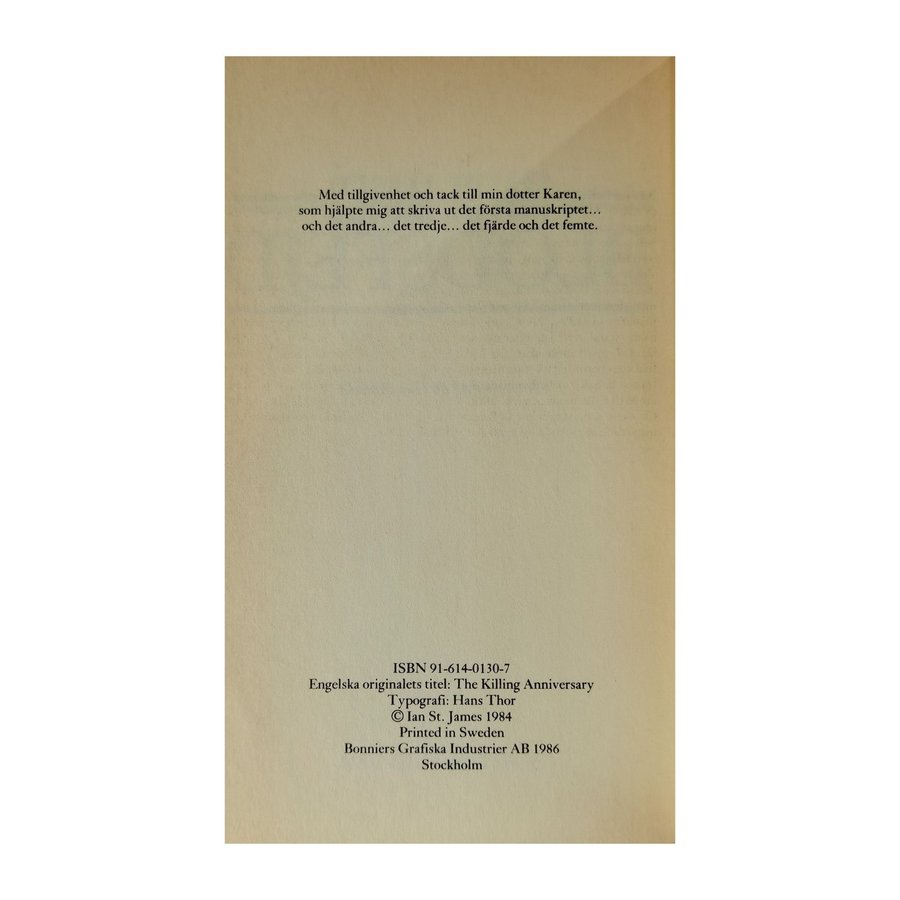 Med tillgivenhet och tack till min dotter Karen, som hjälpte mig att skriva ut det första manuskriptet... och det andra... det tredje... det fjärde och det femte.

ISBN 91-614-0130-7
Engelska originalets titel: The Killing Anniversary
Typografi: Hans Thor
© Ian St. James 1984
Printed in Sweden
Bonniers Grafiska Industrier AB 1986
Stockholm